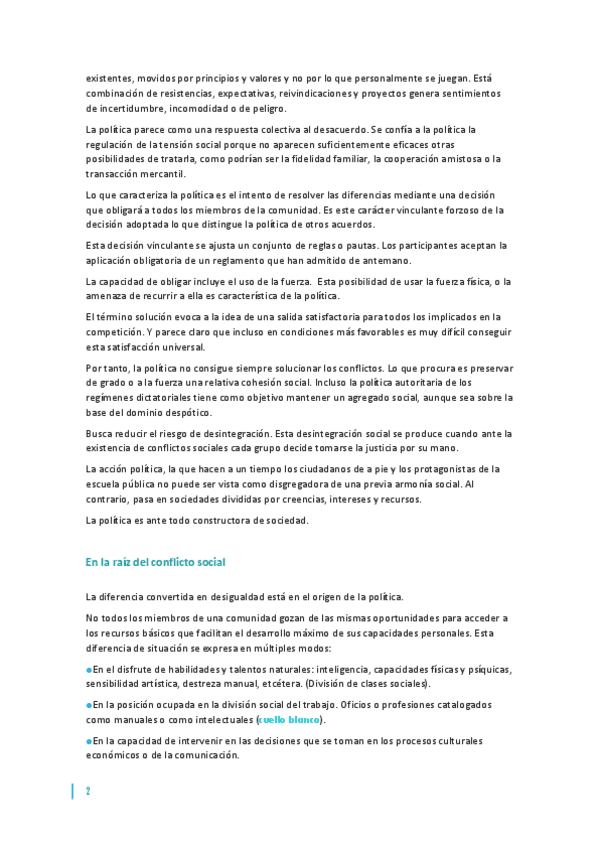 existentes, movidos por principios y valores y no por lo que personalmente se juegan. Está combinación de resistencias, expectativas, reivindicaciones y proyectos genera sentimientos de incertidumbre, incomodidad o de peligro.

La política parece como una respuesta colectiva al desacuerdo. Se confía a la política la regulación de la tensión social porque no aparecen suficientemente eficaces otras posibilidades de tratarla, como podrían ser la fidelidad familiar, la cooperación amistosa o la transacción mercantil.

Lo que caracteriza la política es el intento de resolver las diferencias mediante una decisión que obligará a todos los miembros de la comunidad. Es este carácter vinculante forzoso de la decisión adoptada lo que distingue la política de otros acuerdos.

Esta decisión vinculante se ajusta un conjunto de reglas o pautas. Los participantes aceptan la aplicación obligatoria de un reglamento que han admitido de antemano.

La capacidad de obligar incluye el uso de la fuerza. Esta posibilidad de usar la fuerza física, o la amenaza de recurrir a ella es característica de la política.

El término solución evoca a la idea de una salida satisfactoria para todos los implicados en la competición. Y parece claro que incluso en condiciones más favorables es muy difícil conseguir esta satisfacción universal.

Por tanto, la política no consigue siempre solucionar los conflictos. Lo que procura es preservar de grado o a la fuerza una relativa cohesión social. Incluso la política autoritaria de los regímenes dictatoriales tiene como objetivo mantener un agregado social, aunque sea sobre la base del dominio despótico.

Busca reducir el riesgo de desintegración. Esta desintegración social se produce cuando ante la existencia de conflictos sociales cada grupo decide tomarse la justicia por su mano.

La acción política, la que hacen a un tiempo los ciudadanos de a pie y los protagonistas de la escuela pública no puede ser vista como disgregadora de una previa armonía social. Al contrario, pasa en sociedades divididas por creencias, intereses y recursos.

La política es ante todo constructora de sociedad.

En la raíz del conflicto social

La diferencia convertida en desigualdad está en el origen de la política.

No todos los miembros de una comunidad gozan de las mismas oportunidades para acceder a los recursos básicos que facilitan el desarrollo máximo de sus capacidades personales. Esta diferencia de situación se expresa en múltiples modos:

●En el disfrute de habilidades y talentos naturales: inteligencia, capacidades físicas y psíquicas, sensibilidad artística, destreza manual, etcétera. (División de clases sociales).

●En la posición ocupada en la división social del trabajo. Oficios o profesiones catalogados como manuales o como intelectuales (cuello blanco).

●En la capacidad de intervenir en las decisiones que se toman en los procesos culturales económicos o de la comunicación.

2